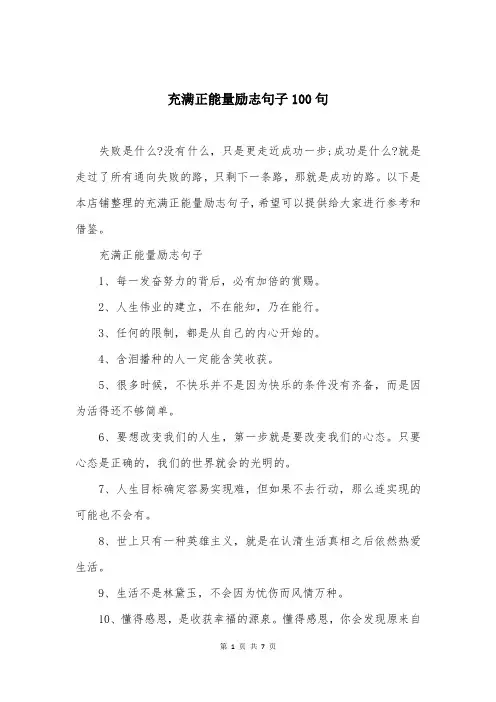 充满正能量励志句子100句

失败是什么?没有什么，只是更走近成功一步;成功是什么?就是走过了所有通向失败的路，只剩下一条路，那就是成功的路。以下是本店铺整理的充满正能量励志句子，希望可以提供给大家进行参考和借鉴。

充满正能量励志句子

1、每一发奋努力的背后，必有加倍的赏赐。

2、人生伟业的建立，不在能知，乃在能行。

3、任何的限制，都是从自己的内心开始的。

4、含泪播种的人一定能含笑收获。

5、很多时候，不快乐并不是因为快乐的条件没有齐备，而是因为活得还不够简单。

6、要想改变我们的人生，第一步就是要改变我们的心态。只要心态是正确的，我们的世界就会的光明的。

7、人生目标确定容易实现难，但如果不去行动，那么连实现的可能也不会有。

8、世上只有一种英雄主义，就是在认清生活真相之后依然热爱生活。

9、生活不是林黛玉，不会因为忧伤而风情万种。

10、懂得感恩，是收获幸福的源泉。懂得感恩，你会发现原来自

第 1 页 共 7 页